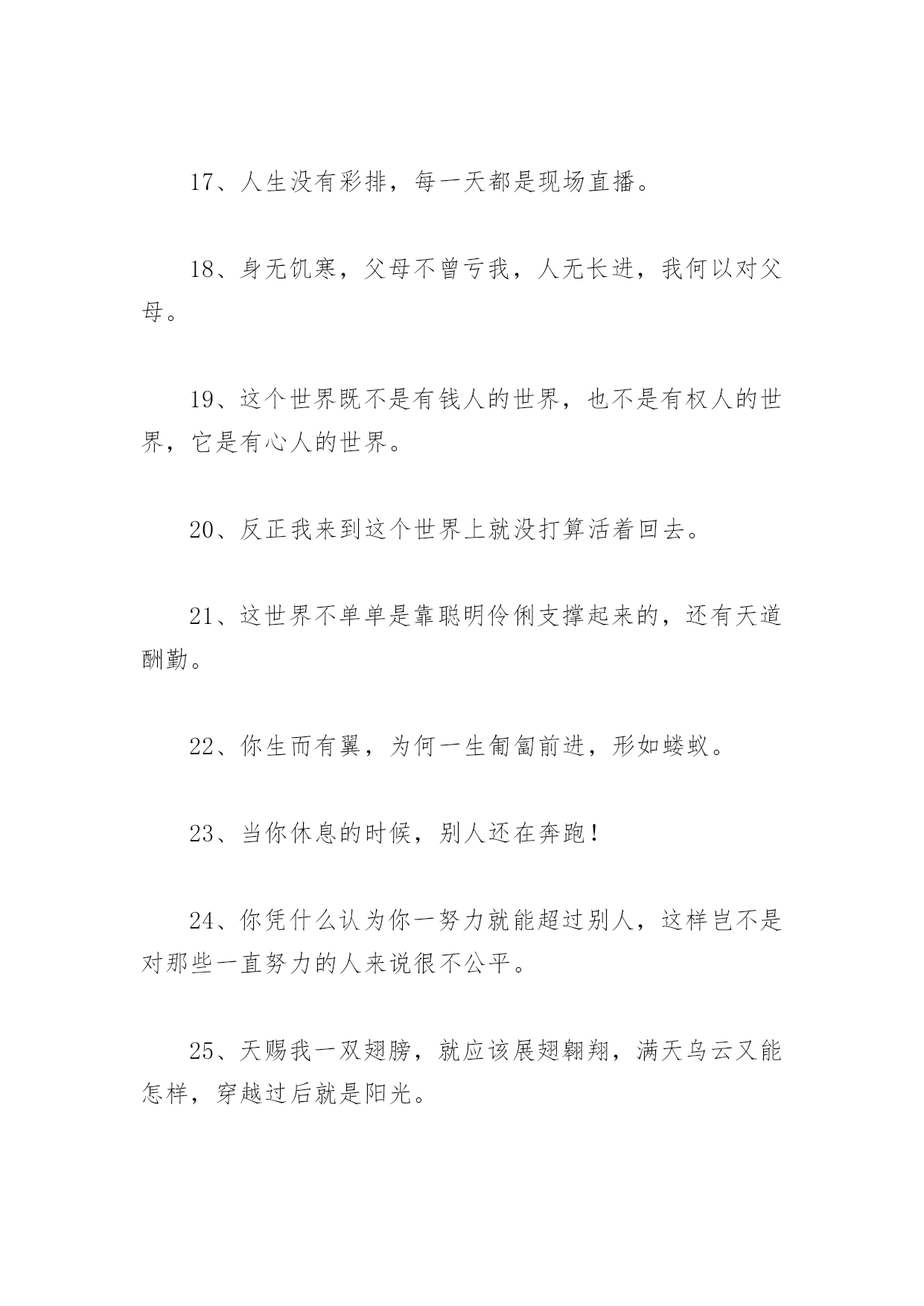 17、人生没有彩排，每一天都是现场直播。

18、身无饥寒，父母不曾亏我，人无长进，我何以对父母。

19、这个世界既不是有钱人的世界，也不是有权人的世界，它是有心人的世界。

20、反正我来到这个世界上就没打算活着回去。

21、这世界不单单是靠聪明伶俐支撑起来的，还有天道酬勤。

22、你生而有翼，为何一生匍匐前进，形如蝼蚁。

23、当你休息的时候，别人还在奔跑！

24、你凭什么认为你一努力就能超过别人，这样岂不是对那些一直努力的人来说很不公平。

25、天赐我一双翅膀，就应该展翅翱翔，满天乌云又能怎样，穿越过后就是阳光。